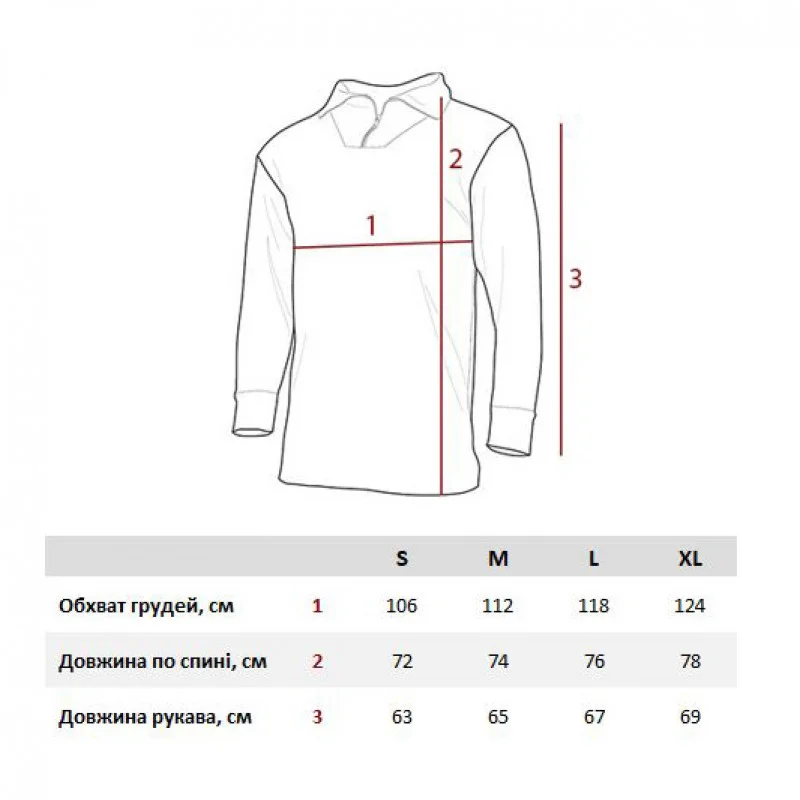 2

1

3

|  |  | S | M | L | XL |
|---|---|---|---|---|---|
| Обхват грудей, см | 1 | 106 | 112 | 118 | 124 |
| Довжина по спині, см | 2 | 72 | 74 | 76 | 78 |
| Довжина рукава, см | 3 | 63 | 65 | 67 | 69 |